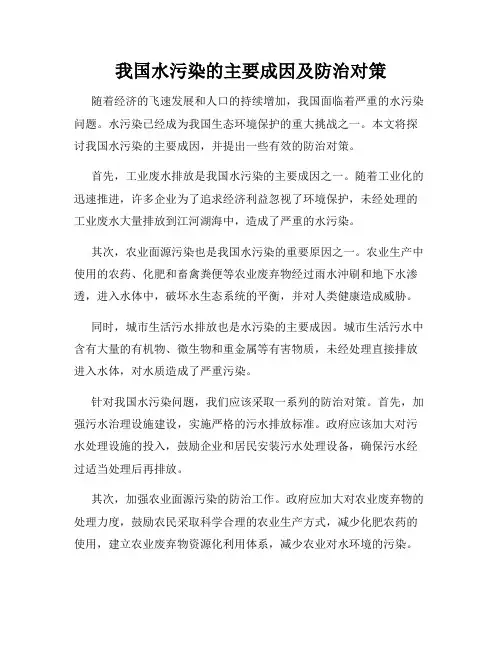 我国水污染的主要成因及防治对策

随着经济的飞速发展和人口的持续增加，我国面临着严重的水污染问题。水污染已经成为我国生态环境保护的重大挑战之一。本文将探讨我国水污染的主要成因，并提出一些有效的防治对策。

首先，工业废水排放是我国水污染的主要成因之一。随着工业化的迅速推进，许多企业为了追求经济利益忽视了环境保护，未经处理的工业废水大量排放到江河湖海中，造成了严重的水污染。

其次，农业面源污染也是我国水污染的重要原因之一。农业生产中使用的农药、化肥和畜禽粪便等农业废弃物经过雨水冲刷和地下水渗透，进入水体中，破坏水生态系统的平衡，并对人类健康造成威胁。

同时，城市生活污水排放也是水污染的主要成因。城市生活污水中含有大量的有机物、微生物和重金属等有害物质，未经处理直接排放进入水体，对水质造成了严重污染。

针对我国水污染问题，我们应该采取一系列的防治对策。首先，加强污水治理设施建设，实施严格的污水排放标准。政府应该加大对污水处理设施的投入，鼓励企业和居民安装污水处理设备，确保污水经过适当处理后再排放。

其次，加强农业面源污染的防治工作。政府应加大对农业废弃物的处理力度，鼓励农民采取科学合理的农业生产方式，减少化肥农药的使用，建立农业废弃物资源化利用体系，减少农业对水环境的污染。